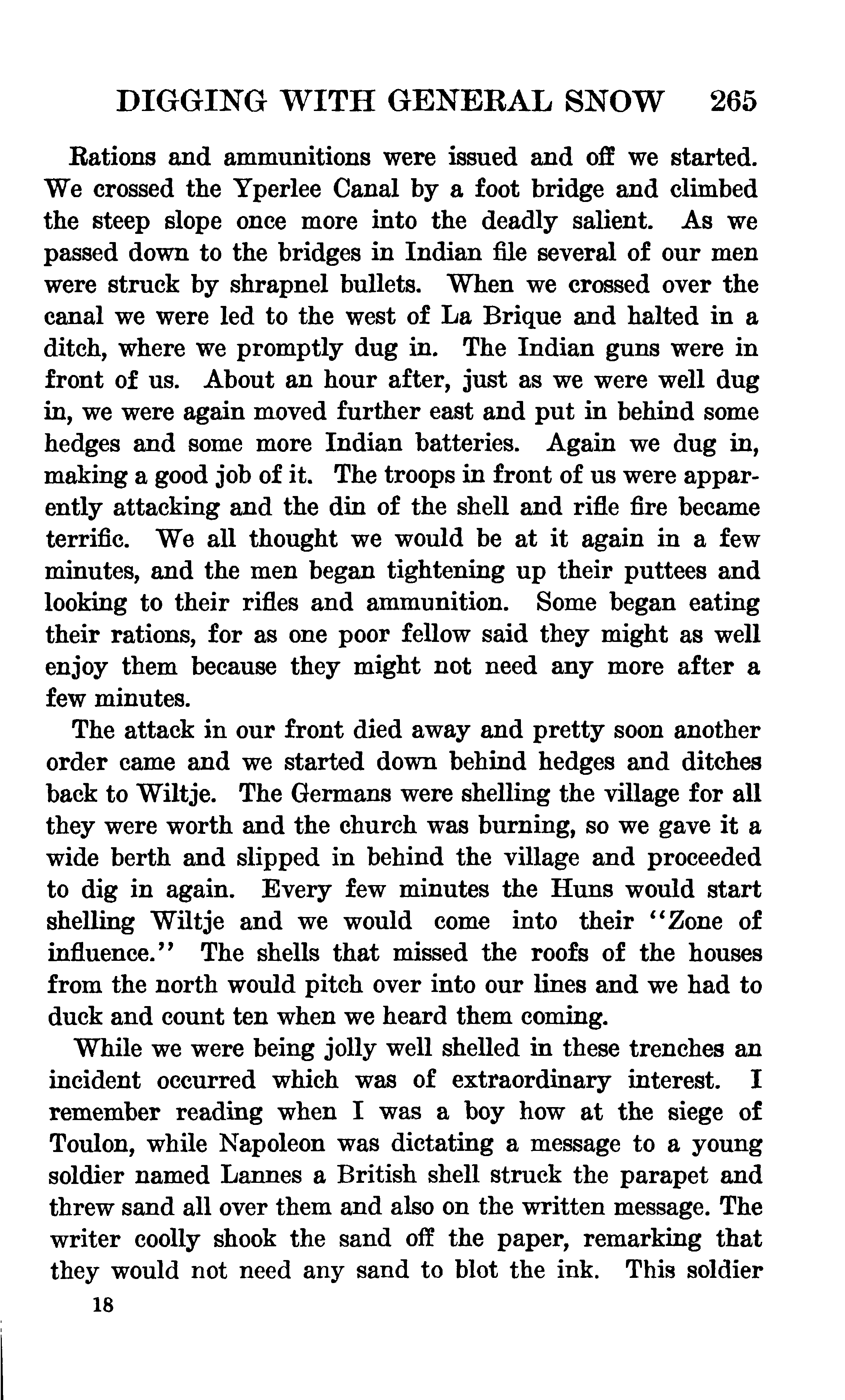 DIGGING WITH GENERAL SNOW 265

Rations and ammunitions were issued and off we started. We crossed the Yperlee Canal by a foot bridge and climbed the steep slope once more into the deadly salient. As we passed down to the bridges in Indian file several of our men were struck by shrapnel bullets. When we crossed over the canal we were led to the west of La Brique and halted in a ditch, where we promptly dug in. The Indian guns were in front of us. About an hour after, just as we were well dug in, we were again moved further east and put in behind some hedges and some more Indian batteries. Again we dug in, making a good job of it. The troops in front of us were apparently attacking and the din of the shell and rifle fire became terrific. We all thought we would be at it again in a few minutes, and the men began tightening up their puttees and looking to their rifles and ammunition. Some began eating their rations, for as one poor fellow said they might as well enjoy them because they might not need any more after a few minutes.

The attack in our front died away and pretty soon another order came and we started down behind hedges and ditches back to Wiltje. The Germans were shelling the village for all they were worth and the church was burning, so we gave it a wide berth and slipped in behind the village and proceeded to dig in again. Every few minutes the Huns would start shelling Wiltje and we would come into their "Zone of influence." The shells that missed the roofs of the houses from the north would pitch over into our lines and we had to duck and count ten when we heard them coming.

While we were being jolly well shelled in these trenches an incident occurred which was of extraordinary interest. I remember reading when I was a boy how at the siege of Toulon, while Napoleon was dictating a message to a young soldier named Lannes a British shell struck the parapet and threw sand all over them and also on the written message. The writer coolly shook the sand off the paper, remarking that they would not need any sand to blot the ink. This soldier

18